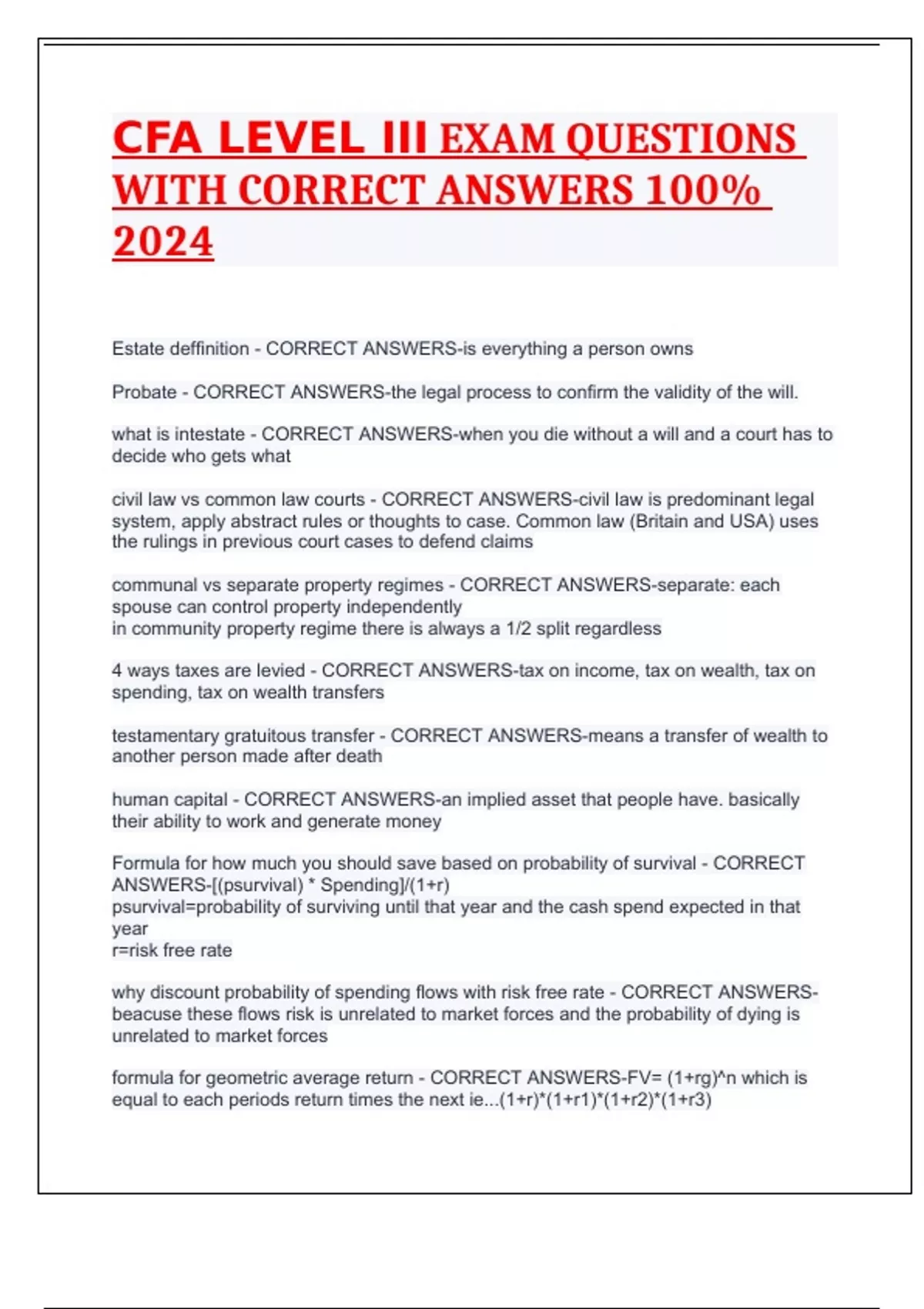 CFA LEVEL III EXAM QUESTIONS WITH CORRECT ANSWERS 100% 2024

Estate deffinition - CORRECT ANSWERS-is everything a person owns

Probate - CORRECT ANSWERS-the legal process to confirm the validity of the will.

what is intestate - CORRECT ANSWERS-when you die without a will and a court has to decide who gets what

civil law vs common law courts - CORRECT ANSWERS-civil law is predominant legal system, apply abstract rules or thoughts to case. Common law (Britain and USA) uses the rulings in previous court cases to defend claims

communal vs separate property regimes - CORRECT ANSWERS-separate: each spouse can control property independently
in community property regime there is always a 1/2 split regardless

4 ways taxes are levied - CORRECT ANSWERS-tax on income, tax on wealth, tax on spending, tax on wealth transfers

testamentary gratuitous transfer - CORRECT ANSWERS-means a transfer of wealth to another person made after death

human capital - CORRECT ANSWERS-an implied asset that people have. basically their ability to work and generate money

Formula for how much you should save based on probability of survival - CORRECT ANSWERS-[(psurvival) * Spending]/(1+r)
psurvival=probability of surviving until that year and the cash spend expected in that year
r=risk free rate

why discount probability of spending flows with risk free rate - CORRECT ANSWERS-beacuse these flows risk is unrelated to market forces and the probability of dying is unrelated to market forces

formula for geometric average return - CORRECT ANSWERS-FV= (1+rg)^n which is equal to each periods return times the next ie...(1+r)*(1+r1)*(1+r2)*(1+r3)